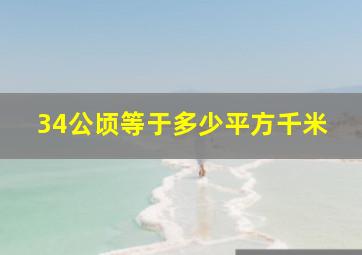 34公顷等于多少平方千米